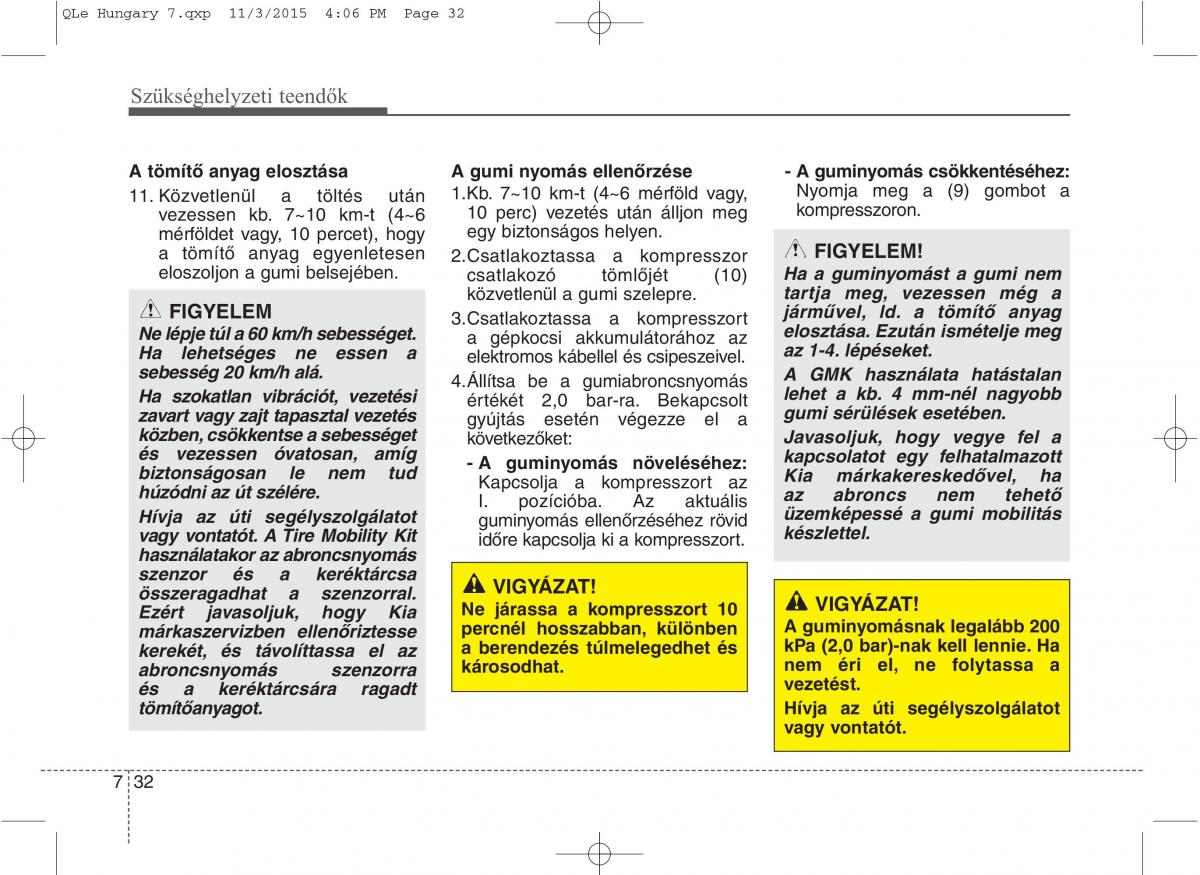 QLe Hungary 7.qxp 11/3/2015 4:06 PM Page 32

Szükséghelyzeti teendők

A tömítő anyag elosztása

11. Közvetlenül a töltés után vezessen kb. 7~10 km-t (4~6 mérföldet vagy, 10 percet), hogy a tömítő anyag egyenletesen eloszoljon a gumi belsejében.

FIGYELEM

Ne lépje túl a 60 km/h sebességet. Ha lehetséges ne essen a sebesség 20 km/h alá.

Ha szokatlan vibrációt, vezetési zavart vagy zajt tapasztal vezetés közben, csökkentse a sebességet és vezessen óvatosan, amíg biztonságosan le nem tud húzódni az út szélére.

Hívja az úti segélyszolgálatot vagy vontatót. A Tire Mobility Kit használatakor az abroncsnyomás szenzor és a keréktárcsa összeragadhat a szenzorral. Ezért javasoljuk, hogy Kia márkaszervizben ellenőriztesse kerekét, és távolíttassa el az abroncsnyomás szenzorra és a keréktárcsára ragadt tömítőanyagot.

A gumi nyomás ellenőrzése

1.Kb. 7~10 km-t (4~6 mérföld vagy, 10 perc) vezetés után álljon meg egy biztonságos helyen.

2.Csatlakoztassa a kompresszor csatlakozó tömlőjét (10) közvetlenül a gumi szelepre.

3.Csatlakoztassa a kompresszort a gépkocsi akkumulátorához az elektromos kábellel és csipeszeivel.

4.Állítsa be a gumiabroncsnyomás értékét 2,0 bar-ra. Bekapcsolt gyújtás esetén végezze el a következőket:

- A guminyomás növeléséhez: Kapcsolja a kompresszort az I. pozícióba. Az aktuális guminyomás ellenőrzéséhez rövid időre kapcsolja ki a kompresszort.

VIGYÁZAT!

Ne járassa a kompresszort 10 percnél hosszabban, különben a berendezés túlmelegedhet és károsodhat.

- A guminyomás csökkentéséhez: Nyomja meg a (9) gombot a kompresszoron.

FIGYELEM!

Ha a guminyomást a gumi nem tartja meg, vezessen még a járművel, ld. a tömítő anyag elosztása. Ezután ismételje meg az 1-4. lépéseket.

A GMK használata hatástalan lehet a kb. 4 mm-nél nagyobb gumi sérülések esetében.

Javasoljuk, hogy vegye fel a kapcsolatot egy felhatalmazott Kia márkakereskedővel, ha az abroncs nem tehető üzemképessé a gumi mobilitás készlettel.

VIGYÁZAT!

A guminyomásnak legalább 200 kPa (2,0 bar)-nak kell lennie. Ha nem éri el, ne folytassa a vezetést.

Hívja az úti segélyszolgálatot vagy vontatót.

7 32